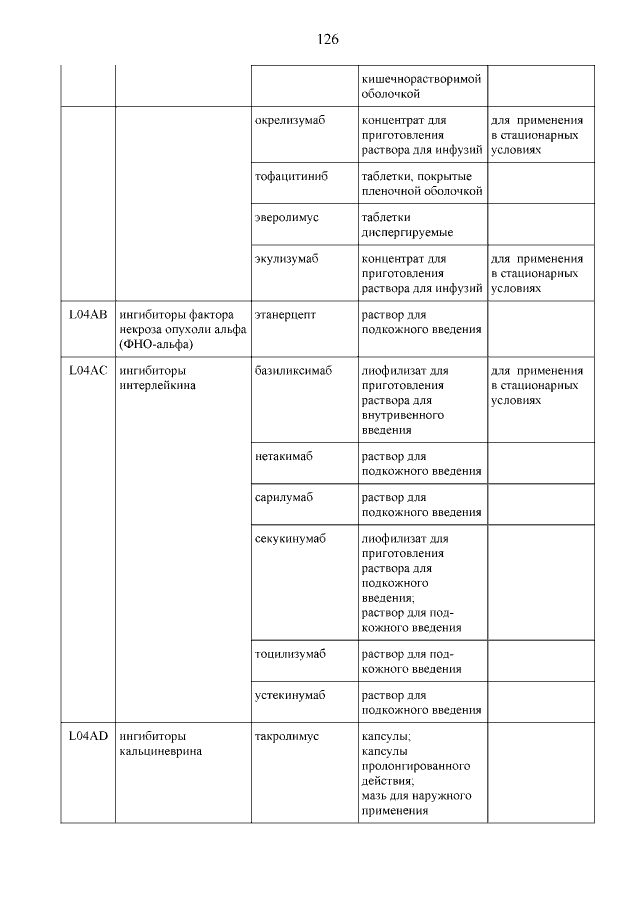 126

| | | | | |
|---|---|---|---|---|
| | | | кишечнорастворимой оболочкой | |
| | | окрелизумаб | концентрат для приготовления раствора для инфузий | для применения в стационарных условиях |
| | | тофацитиниб | таблетки, покрытые пленочной оболочкой | |
| | | эверолимус | таблетки диспергируемые | |
| | | экулизумаб | концентрат для приготовления раствора для инфузий | для применения в стационарных условиях |
| L04AB | ингибиторы фактора некроза опухоли альфа (ФНО-альфа) | этанерцепт | раствор для подкожного введения | |
| L04AC | ингибиторы интерлейкина | базиликсимаб | лиофилизат для приготовления раствора для внутривенного введения | для применения в стационарных условиях |
| | | нетакимаб | раствор для подкожного введения | |
| | | сарилумаб | раствор для подкожного введения | |
| | | секукинумаб | лиофилизат для приготовления раствора для подкожного введения; раствор для подкожного введения | |
| | | тоцилизумаб | раствор для подкожного введения | |
| | | устекинумаб | раствор для подкожного введения | |
| L04AD | ингибиторы кальциневрина | такролимус | капсулы; капсулы пролонгированного действия; мазь для наружного применения | |